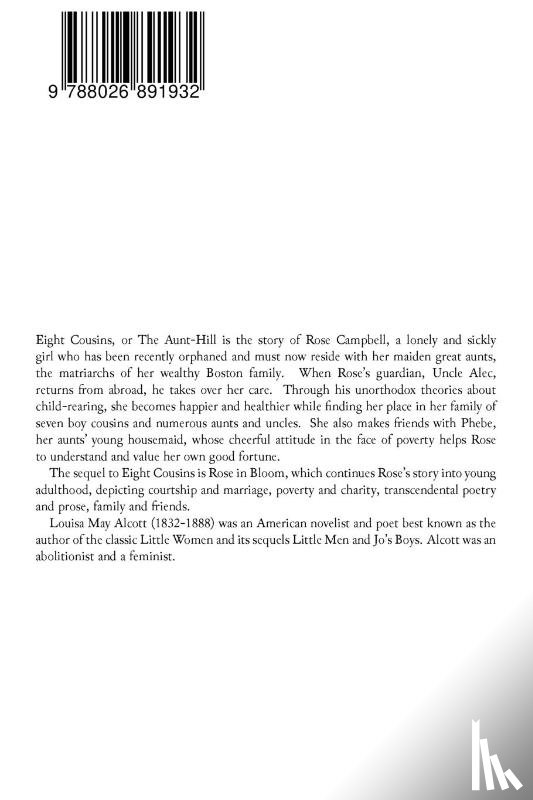 9 788026 891932

Eight Cousins, or The Aunt-Hill is the story of Rose Campbell, a lonely and sickly girl who has been recently orphaned and must now reside with her maiden great aunts, the matriarchs of her wealthy Boston family. When Rose's guardian, Uncle Alec, returns from abroad, he takes over her care. Through his unorthodox theories about child-rearing, she becomes happier and healthier while finding her place in her family of seven boy cousins and numerous aunts and uncles. She also makes friends with Phebe, her aunts' young housemaid, whose cheerful attitude in the face of poverty helps Rose to understand and value her own good fortune.

The sequel to Eight Cousins is Rose in Bloom, which continues Rose's story into young adulthood, depicting courtship and marriage, poverty and charity, transcendental poetry and prose, family and friends.

Louisa May Alcott (1832-1888) was an American novelist and poet best known as the author of the classic Little Women and its sequels Little Men and Jo's Boys. Alcott was an abolitionist and a feminist.